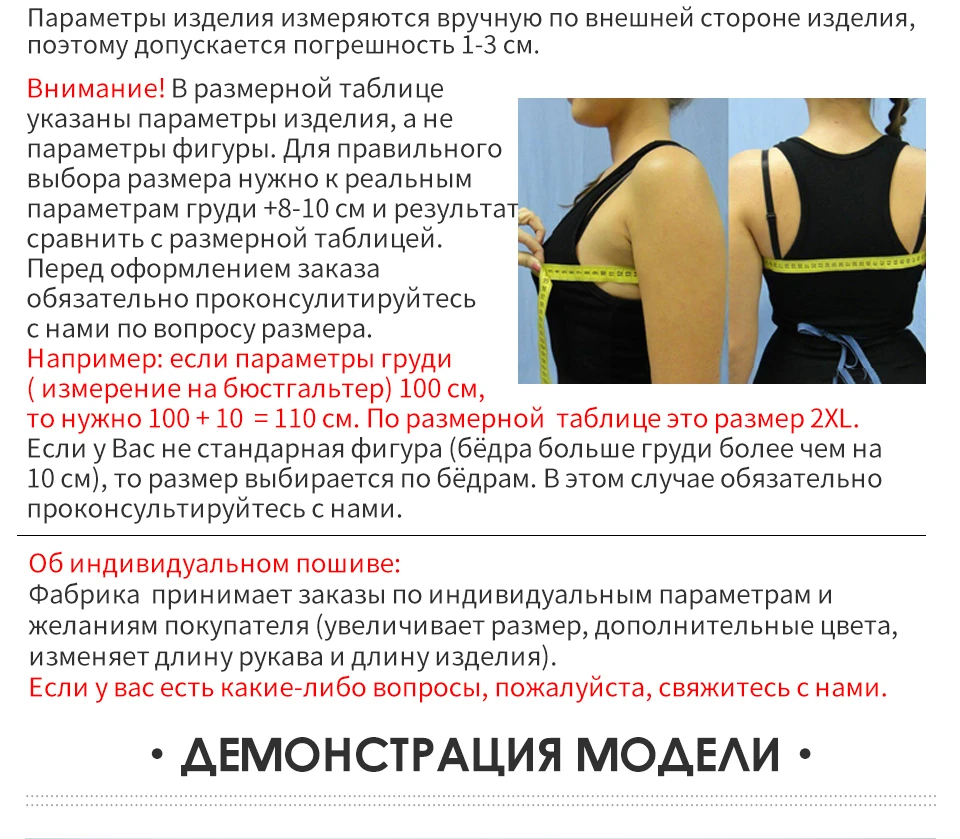 Параметры изделия измеряются вручную по внешней стороне изделия, поэтому допускается погрешность 1-3 см.

Внимание! В размерной таблице указаны параметры изделия, а не параметры фигуры. Для правильного выбора размера нужно к реальным параметрам груди +8-10 см и результат сравнить с размерной таблицей. Перед оформлением заказа обязательно проконсулитируйтесь с нами по вопросу размера.
Например: если параметры груди ( измерение на бюстгальтер) 100 см, то нужно 100 + 10 = 110 см. По размерной таблице это размер 2XL.
Если у Вас не стандарная фигура (бёдра больше груди более чем на 10 см), то размер выбирается по бёдрам. В этом случае обязательно проконсультируйтесь с нами.

Об индивидуальном пошиве:
Фабрика принимает заказы по индивидуальным параметрам и желаниям покупателя (увеличивает размер, дополнительные цвета, изменяет длину рукава и длину изделия).
Если у вас есть какие-либо вопросы, пожалуйста, свяжитесь с нами.

• ДЕМОНСТРАЦИЯ МОДЕЛИ •